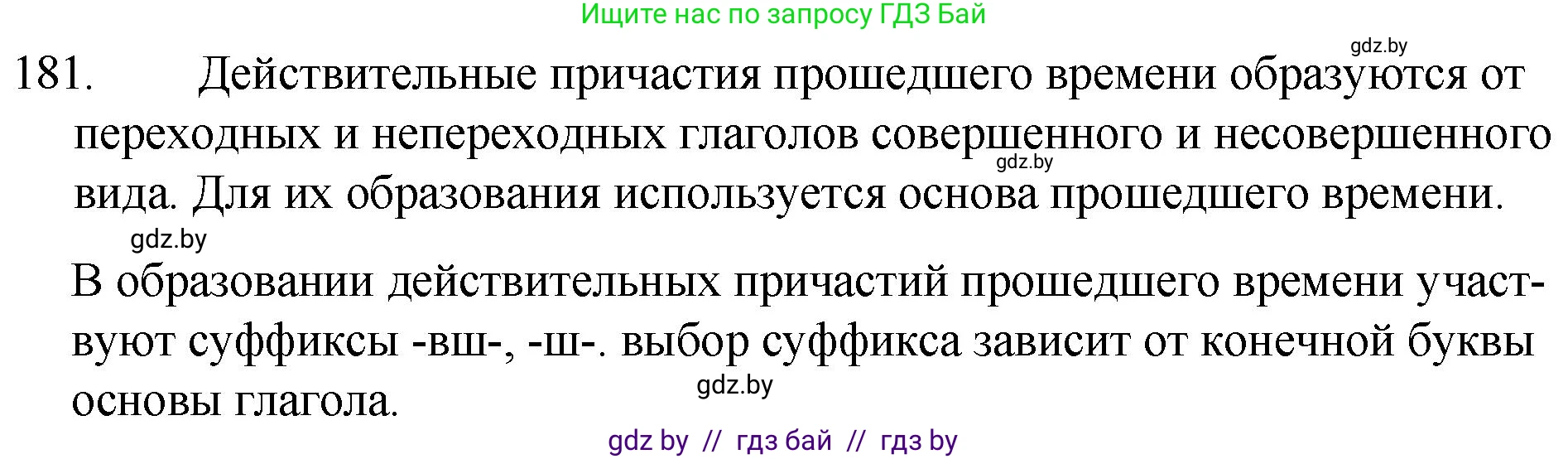 Ищите нас по запросу ГДЗ Бай

gdz.by

181. Действительные причастия прошедшего времени образуются от переходных и непереходных глаголов совершенного и несовершенного вида. Для их образования используется основа прошедшего времени.

gdz.by

gdz.by

В образовании действительных причастий прошедшего времени участвуют суффиксы -вш-, -ш-. выбор суффикса зависит от конечной буквы основы глагола.

gdz.by

gdz by // гдз бай // гдз by